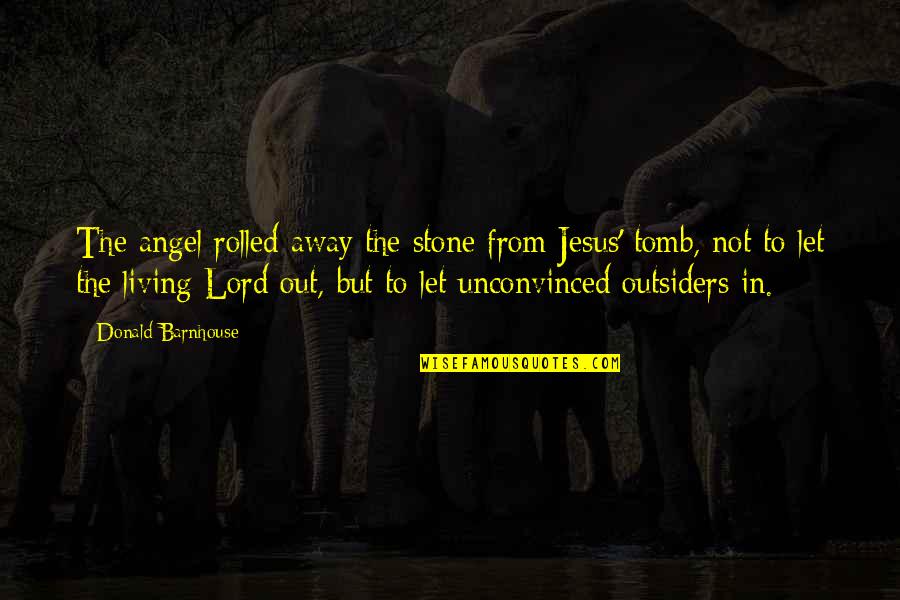 The angel rolled away the stone from Jesus' tomb, not to let the living Lord out, but to let unconvinced outsiders in.

Donald Barnhouse

WISEFAMOUSQUOTES.COM